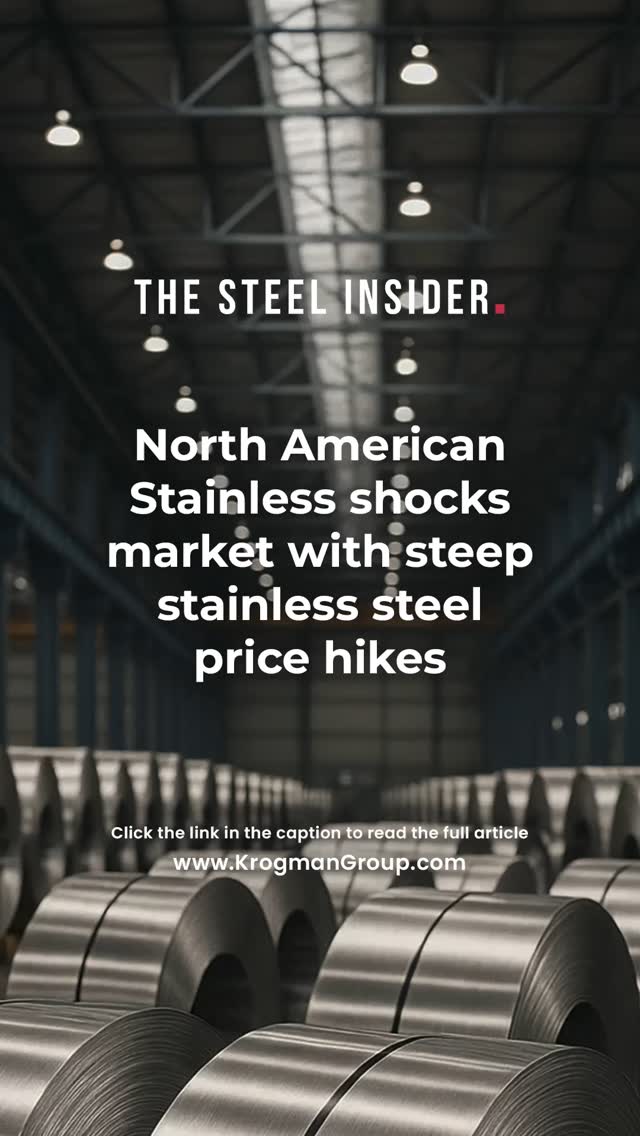 THE STEEL INSIDER.

North American Stainless shocks market with steep stainless steel price hikes

Click the link in the caption to read the full article
www.KrogmanGroup.com